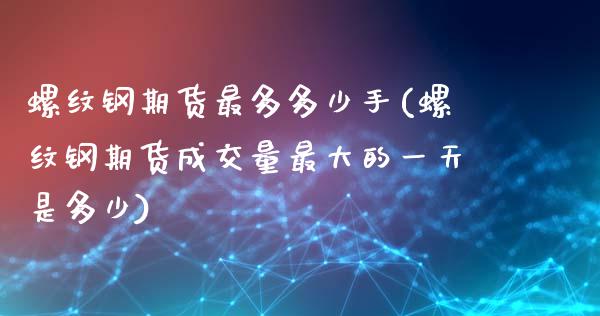 螺纹钢期货最多多少手(螺纹钢期货成交量最大的一天是多少)